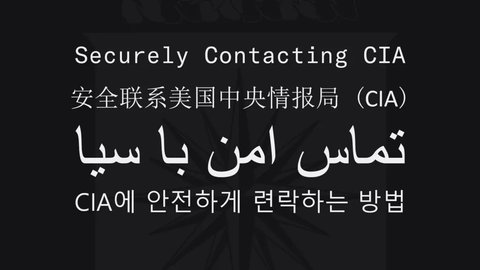 Securely Contacting CIA

安全联系美国中央情报局（CIA）

تماس امن با سیا

CIA에 안전하게 련락하는 방법